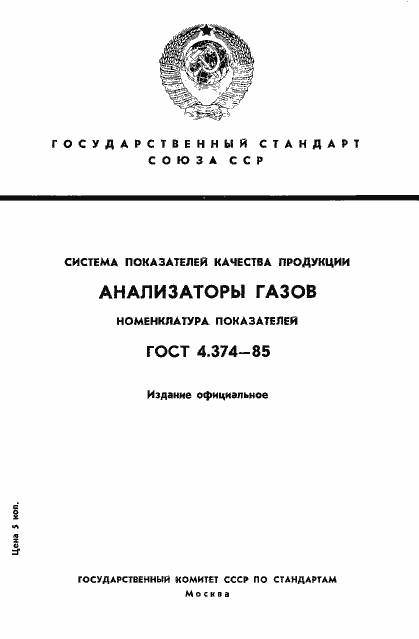 ГОСУДАРСТВЕННЫЙ СТАНДАРТ
СОЮЗА ССР

СИСТЕМА ПОКАЗАТЕЛЕЙ КАЧЕСТВА ПРОДУКЦИИ

АНАЛИЗАТОРЫ ГАЗОВ

НОМЕНКЛАТУРА ПОКАЗАТЕЛЕЙ

ГОСТ 4.374—85

Издание официальное

Цена 5 коп.

ГОСУДАРСТВЕННЫЙ КОМИТЕТ СССР ПО СТАНДАРТАМ
Москва